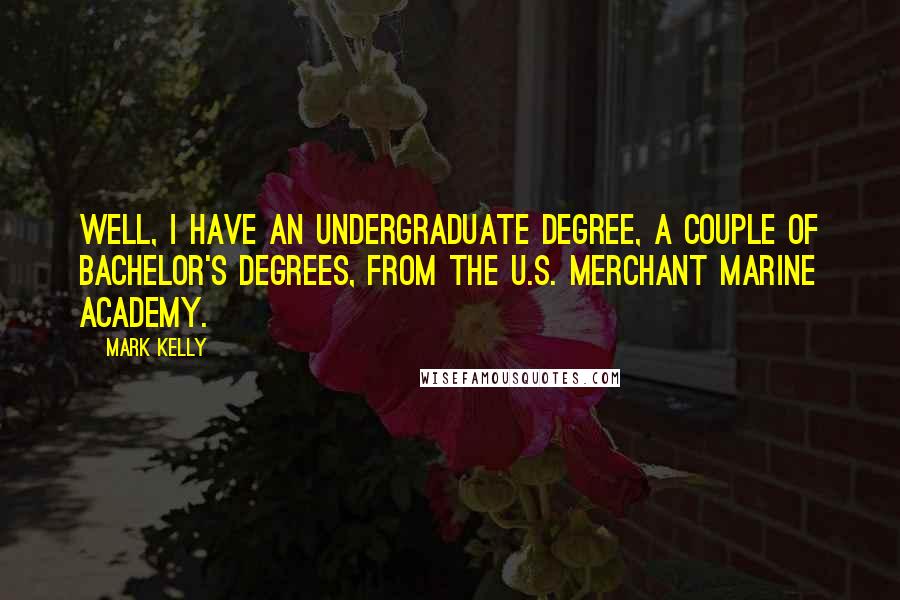 WELL, I HAVE AN UNDERGRADUATE DEGREE, A COUPLE OF BACHELOR'S DEGREES, FROM THE U.S. MERCHANT MARINE ACADEMY.

MARK KELLY

WISEFAMOUSQUOTES.COM